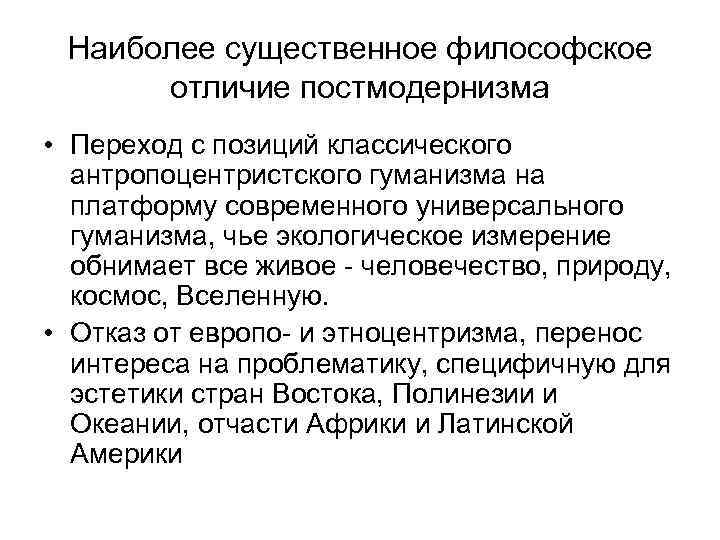 Наиболее существенное философское отличие постмодернизма

• Переход с позиций классического антропоцентристского гуманизма на платформу современного универсального гуманизма, чье экологическое измерение обнимает все живое - человечество, природу, космос, Вселенную.

• Отказ от европо- и этноцентризма, перенос интереса на проблематику, специфичную для эстетики стран Востока, Полинезии и Океании, отчасти Африки и Латинской Америки